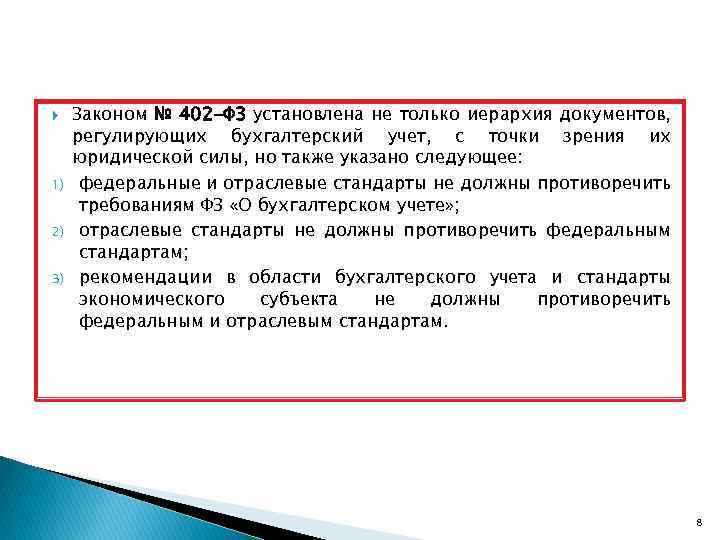 Законом № 402-ФЗ установлена не только иерархия документов, регулирующих бухгалтерский учет, с точки зрения их юридической силы, но также указано следующее:

1) федеральные и отраслевые стандарты не должны противоречить требованиям ФЗ «О бухгалтерском учете»;

2) отраслевые стандарты не должны противоречить федеральным стандартам;

3) рекомендации в области бухгалтерского учета и стандарты экономического субъекта не должны противоречить федеральным и отраслевым стандартам.

8